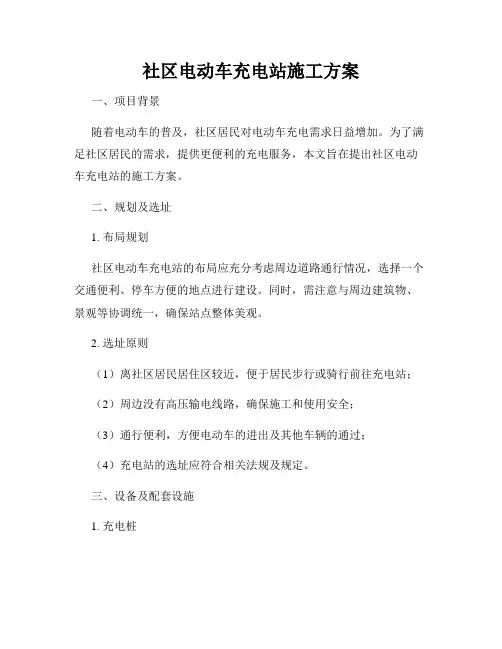 社区电动车充电站施工方案

一、项目背景

随着电动车的普及，社区居民对电动车充电需求日益增加。为了满足社区居民的需求，提供更便利的充电服务，本文旨在提出社区电动车充电站的施工方案。

二、规划及选址

1. 布局规划

社区电动车充电站的布局应充分考虑周边道路通行情况，选择一个交通便利、停车方便的地点进行建设。同时，需注意与周边建筑物、景观等协调统一，确保站点整体美观。

2. 选址原则

（1）离社区居民居住区较近，便于居民步行或骑行前往充电站；

（2）周边没有高压输电线路，确保施工和使用安全；

（3）通行便利，方便电动车的进出及其他车辆的通过；

（4）充电站的选址应符合相关法规及规定。

三、设备及配套设施

1. 充电桩